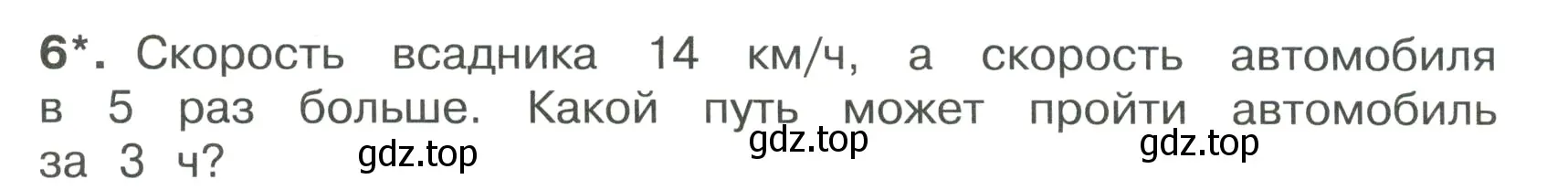 6*. Скорость всадника 14 км/ч, а скорость автомобиля в 5 раз больше. Какой путь может пройти автомобиль за 3 ч?

gdz.top gdz.top gdz.top